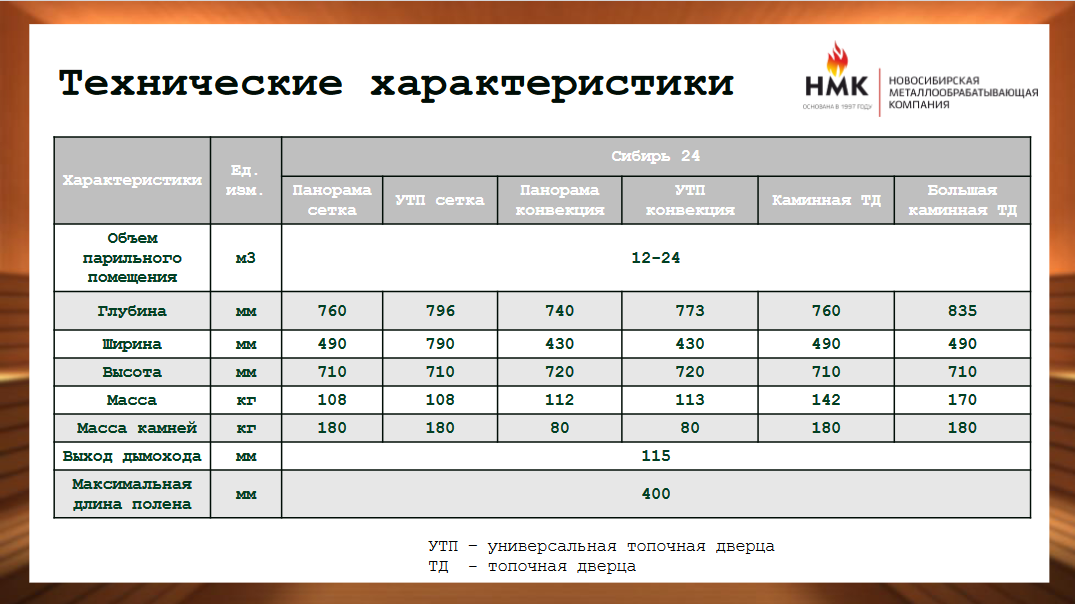 Технические характеристики

НМК
ОСНОВАНА В 1997 ГОДУ
НОВОСИБИРСКАЯ МЕТАЛЛООБРАБАТЫВАЮЩАЯ КОМПАНИЯ

| Характеристики | Ед. изм. | Сибирь 24 | | | | | |
|---|---|---|---|---|---|---|---|
| | | Панорама сетка | УТП сетка | Панорама конвекция | УТП конвекция | Каминная ТД | Большая каминная ТД |
| Объем парильного помещения | м3 | 12-24 | | | | | |
| Глубина | мм | 760 | 796 | 740 | 773 | 760 | 835 |
| Ширина | мм | 490 | 790 | 430 | 430 | 490 | 490 |
| Высота | мм | 710 | 710 | 720 | 720 | 710 | 710 |
| Масса | кг | 108 | 108 | 112 | 113 | 142 | 170 |
| Масса камней | кг | 180 | 180 | 80 | 80 | 180 | 180 |
| Выход дымохода | мм | 115 | | | | | |
| Максимальная длина полена | мм | 400 | | | | | |

УТП – универсальная топочная дверца
ТД – топочная дверца